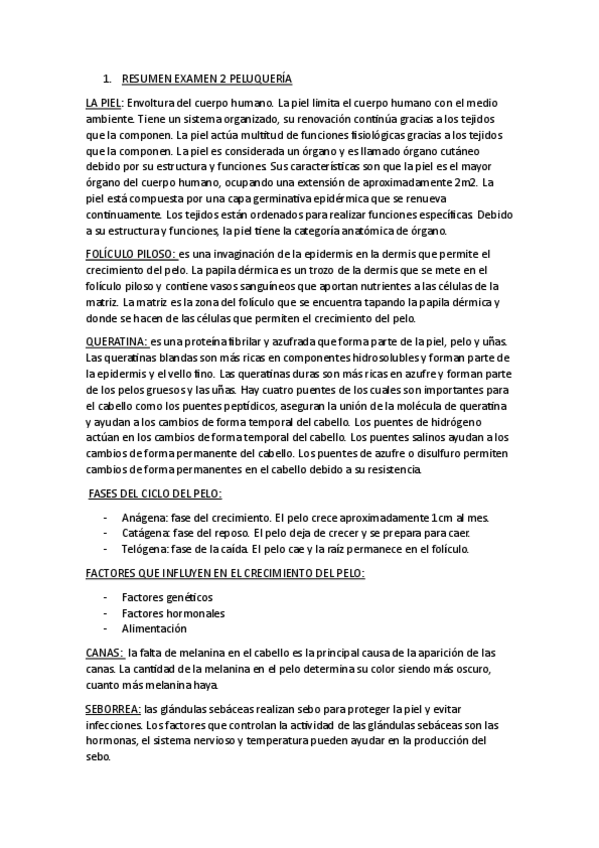 1. RESUMEN EXAMEN 2 PELUQUERÍA

LA PIEL: Envoltura del cuerpo humano. La piel limita el cuerpo humano con el medio ambiente. Tiene un sistema organizado, su renovación continúa gracias a los tejidos que la componen. La piel actúa multitud de funciones fisiológicas gracias a los tejidos que la componen. La piel es considerada un órgano y es llamado órgano cutáneo debido por su estructura y funciones. Sus características son que la piel es el mayor órgano del cuerpo humano, ocupando una extensión de aproximadamente 2m2. La piel está compuesta por una capa germinativa epidérmica que se renueva continuamente. Los tejidos están ordenados para realizar funciones específicas. Debido a su estructura y funciones, la piel tiene la categoría anatómica de órgano.

FOLÍCULO PILOSO: es una invaginación de la epidermis en la dermis que permite el crecimiento del pelo. La papila dérmica es un trozo de la dermis que se mete en el folículo piloso y contiene vasos sanguíneos que aportan nutrientes a las células de la matriz. La matriz es la zona del folículo que se encuentra tapando la papila dérmica y donde se hacen de las células que permiten el crecimiento del pelo.

QUERATINA: es una proteína fibrilar y azufrada que forma parte de la piel, pelo y uñas. Las queratinas blandas son más ricas en componentes hidrosolubles y forman parte de la epidermis y el vello fino. Las queratinas duras son más ricas en azufre y forman parte de los pelos gruesos y las uñas. Hay cuatro puentes de los cuales son importantes para el cabello como los puentes peptídicos, aseguran la unión de la molécula de queratina y ayudan a los cambios de forma temporal del cabello. Los puentes de hidrógeno actúan en los cambios de forma temporal del cabello. Los puentes salinos ayudan a los cambios de forma permanente del cabello. Los puentes de azufre o disulfuro permiten cambios de forma permanentes en el cabello debido a su resistencia.

FASES DEL CICLO DEL PELO:

- Anágena: fase del crecimiento. El pelo crece aproximadamente 1cm al mes.
- Catágena: fase del reposo. El pelo deja de crecer y se prepara para caer.
- Telógena: fase de la caída. El pelo cae y la raíz permanece en el folículo.

FACTORES QUE INFLUYEN EN EL CRECIMIENTO DEL PELO:

- Factores genéticos
- Factores hormonales
- Alimentación

CANAS: la falta de melanina en el cabello es la principal causa de la aparición de las canas. La cantidad de la melanina en el pelo determina su color siendo más oscuro, cuanto más melanina haya.

SEBORREA: las glándulas sebáceas realizan sebo para proteger la piel y evitar infecciones. Los factores que controlan la actividad de las glándulas sebáceas son las hormonas, el sistema nervioso y temperatura pueden ayudar en la producción del sebo.